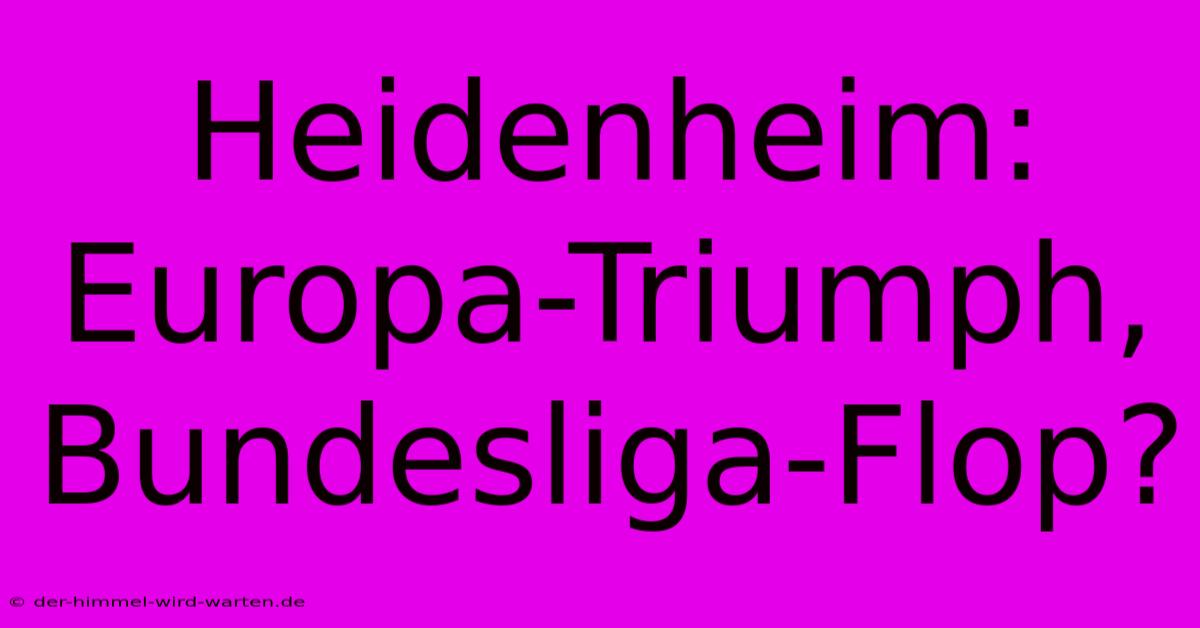 Heidenheim: Europa-Triumph, Bundesliga-Flop?

© der-himmel-wird-warten.de